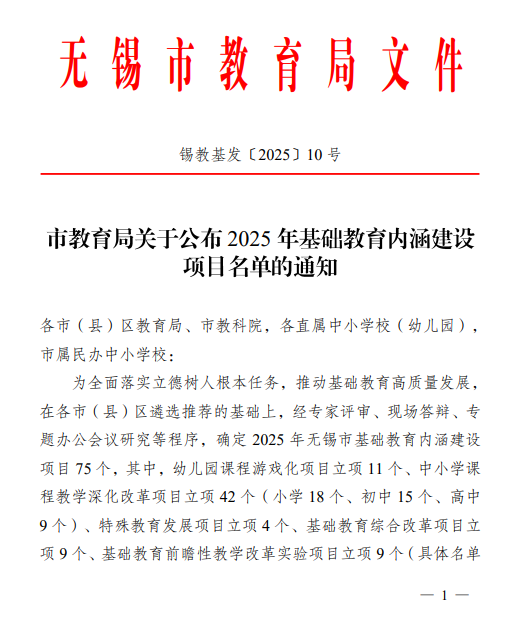 无锡市教育局文件

锡教基发〔2025〕10号

市教育局关于公布2025年基础教育内涵建设项目名单的通知

各市（县）区教育局、市教科院，各直属中小学校（幼儿园），市属民办中小学校：

为全面落实立德树人根本任务，推动基础教育高质量发展，在各市（县）区遴选推荐的基础上，经专家评审、现场答辩、专题办公会议研究等程序，确定2025年无锡市基础教育内涵建设项目75个，其中，幼儿园课程游戏化项目立项11个、中小学课程教学深化改革项目立项42个（小学18个、初中15个、高中9个）、特殊教育发展项目立项4个、基础教育综合改革项目立项9个、基础教育前瞻性教学改革实验项目立项9个（具体名单

— 1 —